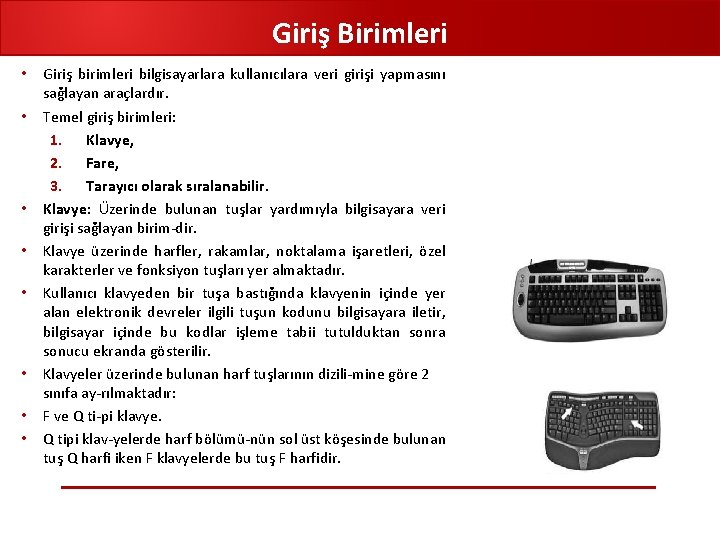 Giriş Birimleri

• Giriş birimleri bilgisayarlara kullanıcılara veri girişi yapmasını sağlayan araçlardır.

• Temel giriş birimleri:

1. Klavye,
2. Fare,
3. Tarayıcı olarak sıralanabilir.

• Klavye: Üzerinde bulunan tuşlar yardımıyla bilgisayara veri girişi sağlayan birim-dir.

• Klavye üzerinde harfler, rakamlar, noktalama işaretleri, özel karakterler ve fonksiyon tuşları yer almaktadır.

• Kullanıcı klavyeden bir tuşa bastığında klavyenin içinde yer alan elektronik devreler ilgili tuşun kodunu bilgisayara iletir, bilgisayar içinde bu kodlar işleme tabii tutulduktan sonra sonucu ekranda gösterilir.

• Klavyeler üzerinde bulunan harf tuşlarının dizili-mine göre 2 sınıfa ay-rılmaktadır:

• F ve Q ti-pi klavye.

• Q tipi klav-yelerde harf bölümü-nün sol üst köşesinde bulunan tuş Q harfi iken F klavyelerde bu tuş F harfidir.